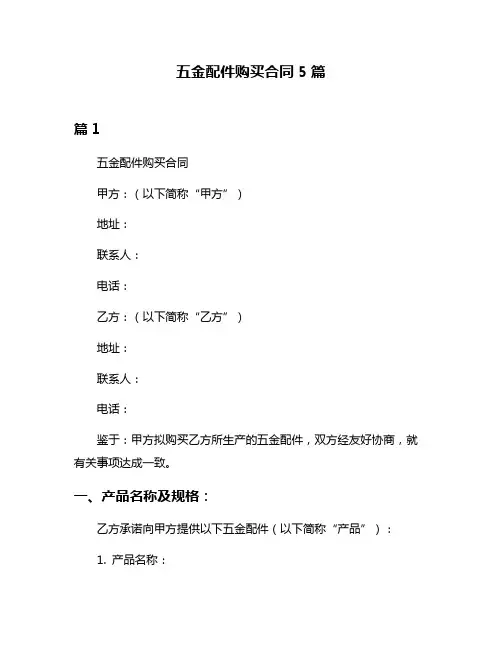 五金配件购买合同 5 篇

篇 1

五金配件购买合同

甲方：（以下简称“甲方”）

地址：

联系人：

电话：

乙方：（以下简称“乙方”）

地址：

联系人：

电话：

鉴于：甲方拟购买乙方所生产的五金配件，双方经友好协商，就有关事项达成一致。

一、产品名称及规格：

乙方承诺向甲方提供以下五金配件（以下简称“产品”）：

1. 产品名称：